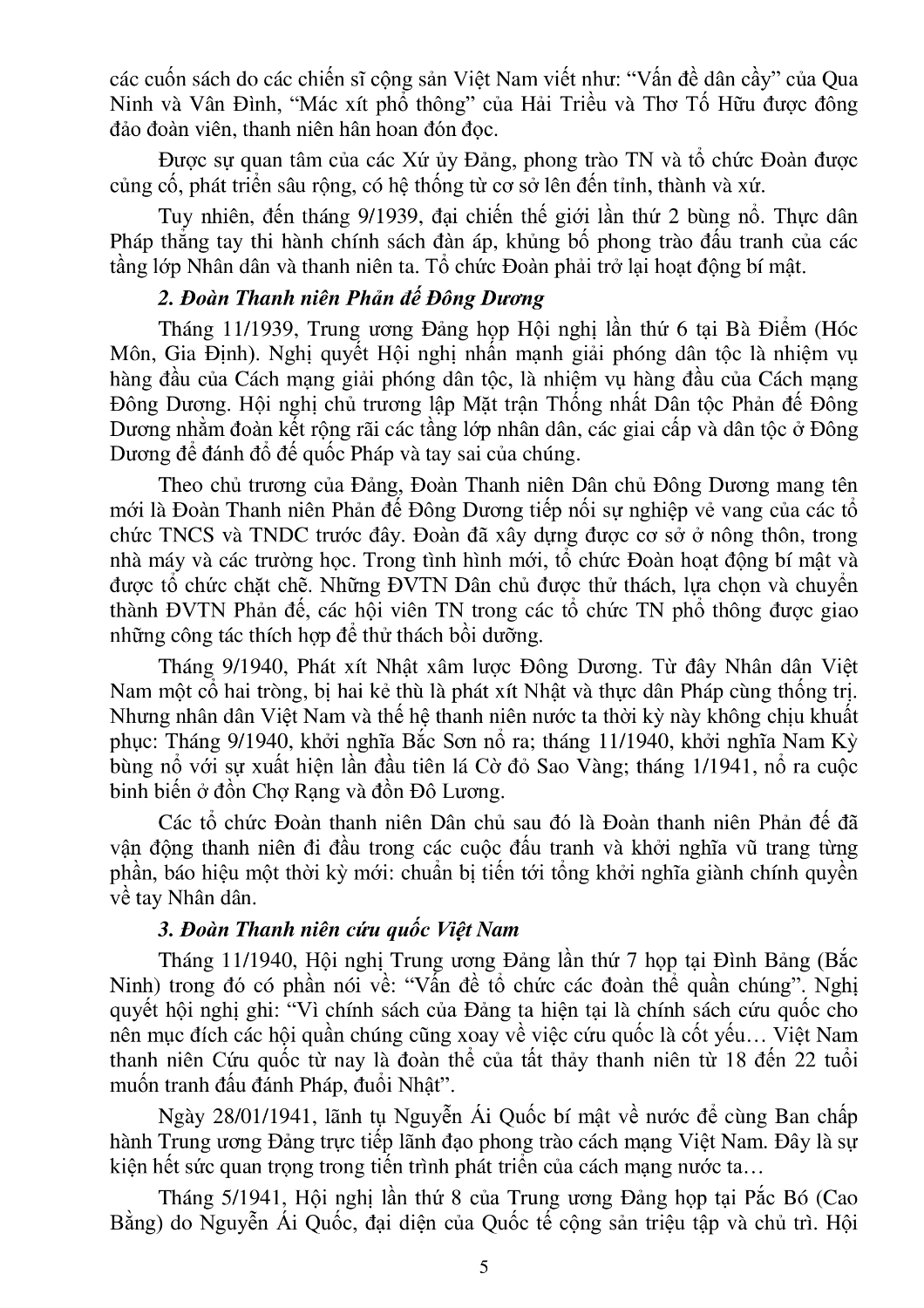 các cuốn sách do các chiến sĩ cộng sản Việt Nam viết như: “Vấn đề dân cầy” của Qua Ninh và Vân Đình, “Mác xít phổ thông” của Hải Triều và Thơ Tố Hữu được đông đảo đoàn viên, thanh niên hân hoan đón đọc.

Được sự quan tâm của các Xứ ủy Đảng, phong trào TN và tổ chức Đoàn được củng cố, phát triển sâu rộng, có hệ thống từ cơ sở lên đến tỉnh, thành và xứ.

Tuy nhiên, đến tháng 9/1939, đại chiến thế giới lần thứ 2 bùng nổ. Thực dân Pháp thẳng tay thi hành chính sách đàn áp, khủng bố phong trào đấu tranh của các tầng lớp Nhân dân và thanh niên ta. Tổ chức Đoàn phải trở lại hoạt động bí mật.

2. Đoàn Thanh niên Phản đế Đông Dương

Tháng 11/1939, Trung ương Đảng họp Hội nghị lần thứ 6 tại Bà Điểm (Hóc Môn, Gia Định). Nghị quyết Hội nghị nhấn mạnh giải phóng dân tộc là nhiệm vụ hàng đầu của Cách mạng giải phóng dân tộc, là nhiệm vụ hàng đầu của Cách mạng Đông Dương. Hội nghị chủ trương lập Mặt trận Thống nhất Dân tộc Phản đế Đông Dương nhằm đoàn kết rộng rãi các tầng lớp nhân dân, các giai cấp và dân tộc ở Đông Dương để đánh đổ đế quốc Pháp và tay sai của chúng.

Theo chủ trương của Đảng, Đoàn Thanh niên Dân chủ Đông Dương mang tên mới là Đoàn Thanh niên Phản đế Đông Dương tiếp nối sự nghiệp vẻ vang của các tổ chức TNCS và TNDC trước đây. Đoàn đã xây dựng được cơ sở ở nông thôn, trong nhà máy và các trường học. Trong tình hình mới, tổ chức Đoàn hoạt động bí mật và được tổ chức chặt chẽ. Những ĐVTN Dân chủ được thử thách, lựa chọn và chuyển thành ĐVTN Phản đế, các hội viên TN trong các tổ chức TN phổ thông được giao những công tác thích hợp để thử thách bồi dưỡng.

Tháng 9/1940, Phát xít Nhật xâm lược Đông Dương. Từ đây Nhân dân Việt Nam một cổ hai tròng, bị hai kẻ thù là phát xít Nhật và thực dân Pháp cùng thống trị. Nhưng nhân dân Việt Nam và thế hệ thanh niên nước ta thời kỳ này không chịu khuất phục: Tháng 9/1940, khởi nghĩa Bắc Sơn nổ ra; tháng 11/1940, khởi nghĩa Nam Kỳ bùng nổ với sự xuất hiện lần đầu tiên lá Cờ đỏ Sao Vàng; tháng 1/1941, nổ ra cuộc binh biến ở đồn Chợ Rạng và đồn Đô Lương.

Các tổ chức Đoàn thanh niên Dân chủ sau đó là Đoàn thanh niên Phản đế đã vận động thanh niên đi đầu trong các cuộc đấu tranh và khởi nghĩa vũ trang từng phần, báo hiệu một thời kỳ mới: chuẩn bị tiến tới tổng khởi nghĩa giành chính quyền về tay Nhân dân.

3. Đoàn Thanh niên cứu quốc Việt Nam

Tháng 11/1940, Hội nghị Trung ương Đảng lần thứ 7 họp tại Đình Bảng (Bắc Ninh) trong đó có phần nói về: “Vấn đề tổ chức các đoàn thể quần chúng”. Nghị quyết hội nghị ghi: “Vì chính sách của Đảng ta hiện tại là chính sách cứu quốc cho nên mục đích các hội quần chúng cũng xoay về việc cứu quốc là cốt yếu… Việt Nam thanh niên Cứu quốc từ nay là đoàn thể của tất thảy thanh niên từ 18 đến 22 tuổi muốn tranh đấu đánh Pháp, đuổi Nhật”.

Ngày 28/01/1941, lãnh tụ Nguyễn Ái Quốc bí mật về nước để cùng Ban chấp hành Trung ương Đảng trực tiếp lãnh đạo phong trào cách mạng Việt Nam. Đây là sự kiện hết sức quan trọng trong tiến trình phát triển của cách mạng nước ta…

Tháng 5/1941, Hội nghị lần thứ 8 của Trung ương Đảng họp tại Pắc Bó (Cao Bằng) do Nguyễn Ái Quốc, đại diện của Quốc tế cộng sản triệu tập và chủ trì. Hội

5